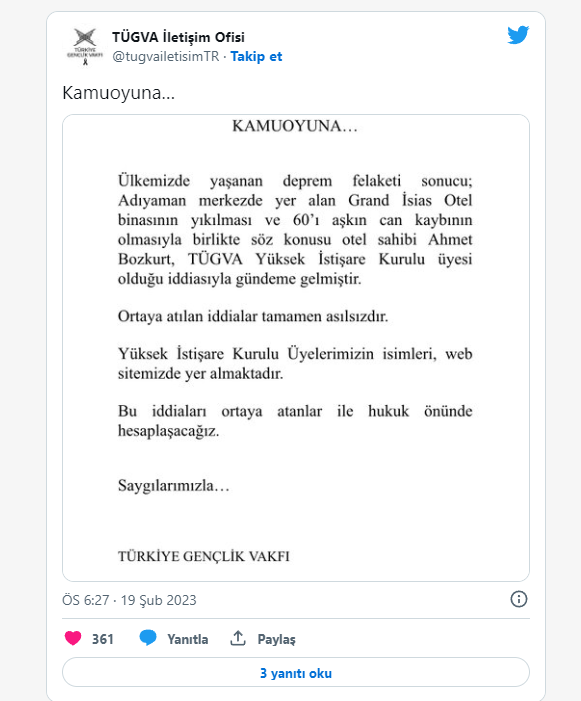 TÜRKİYE GENÇLİK VAKFI

TÜGVA İletişim Ofisi
@tugvailetisimTR · Takip et

Kamuoyuna...

KAMUOYUNA…

Ülkemizde yaşanan deprem felaketi sonucu; Adıyaman merkezde yer alan Grand İsias Otel binasının yıkılması ve 60'ı aşkın can kaybının olmasıyla birlikte söz konusu otel sahibi Ahmet Bozkurt, TÜGVA Yüksek İstişare Kurulu üyesi olduğu iddiasıyla gündeme gelmiştir.

Ortaya atılan iddialar tamamen asılsızdır.

Yüksek İstişare Kurulu Üyelerimizin isimleri, web sitemizde yer almaktadır.

Bu iddiaları ortaya atanlar ile hukuk önünde hesaplaşacağız.

Saygılarımızla…

TÜRKİYE GENÇLİK VAKFI

ÖS 6:27 · 19 Şub 2023

361 Yanıtla Paylaş

3 yanıtı oku